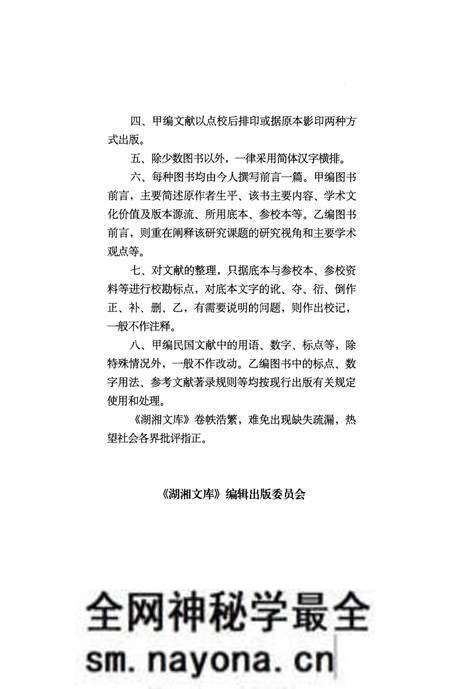 四、甲编文献以点校后排印或据原本影印两种方式出版。

五、除少数图书以外，一律采用简体汉字横排。

六、每种图书均由今人撰写前言一篇。甲编图书前言，主要简述原作者生平、该书主要内容、学术文化价值及版本源流、所用底本、参校本等。乙编图书前言，则重在阐释该研究课题的研究视角和主要学术观点等。

七、对文献的整理，只据底本与参校本、参校资料等进行校勘标点，对底本文字的讹、夺、衍、倒作正、补、删、乙，有需要说明的问题，则作出校记，一般不作注释。

八、甲编民国文献中的用语、数字、标点等，除特殊情况外，一般不作改动。乙编图书中的标点、数字用法、参考文献著录规则等均按现行出版有关规定使用和处理。

《湖湘文库》卷帙浩繁，难免出现缺失疏漏，热望社会各界批评指正。

《湖湘文库》编辑出版委员会

全网神秘学最全
sm.nayona.cn